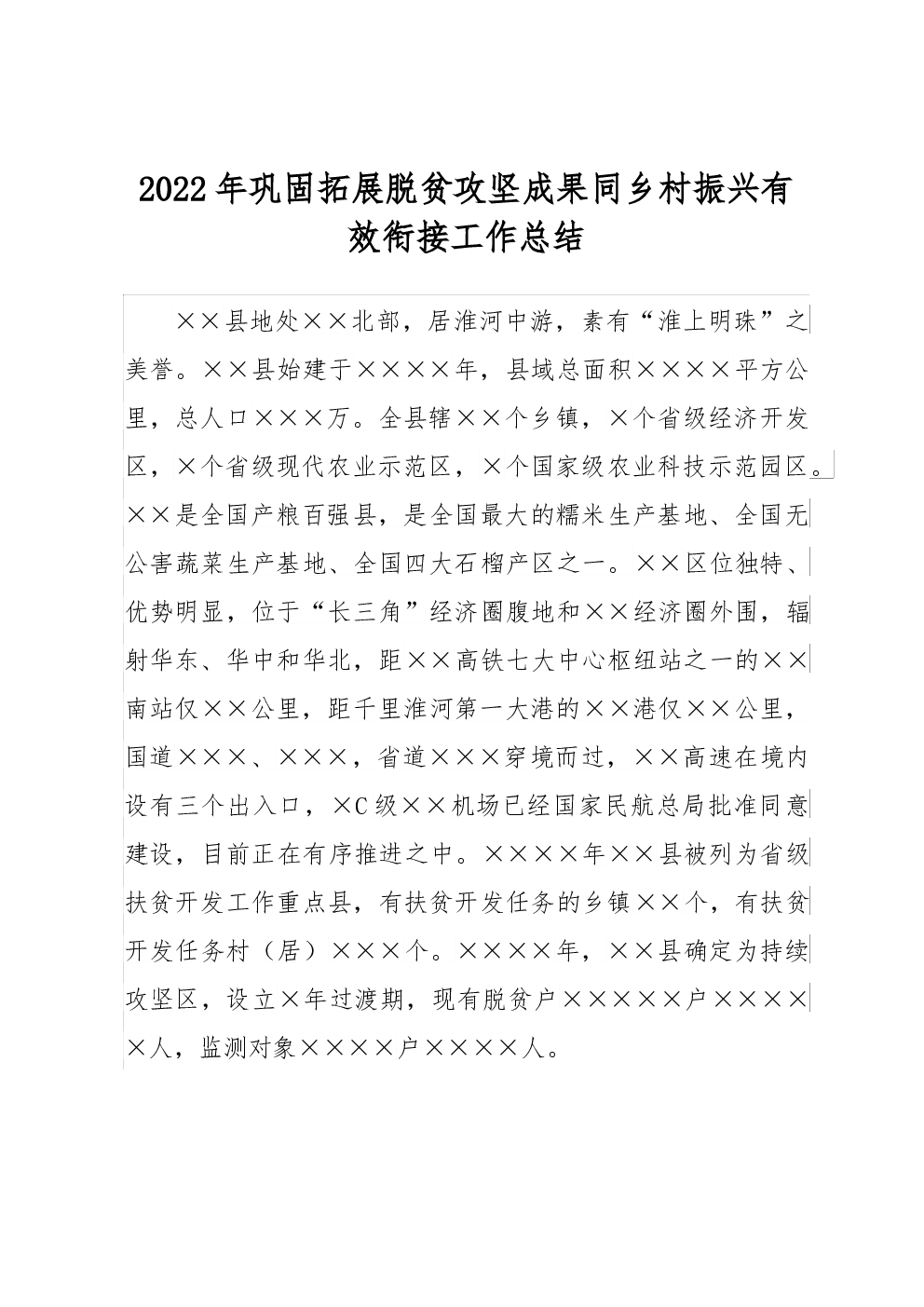 2022年巩固拓展脱贫攻坚成果同乡村振兴有效衔接工作总结

××县地处××北部，居淮河中游，素有“淮上明珠”之美誉。××县始建于××××年，县域总面积××××平方公里，总人口×××万。全县辖××个乡镇，×个省级经济开发区，×个省级现代农业示范区，×个国家级农业科技示范园区。××是全国产粮百强县，是全国最大的糯米生产基地、全国无公害蔬菜生产基地、全国四大石榴产区之一。××区位独特、优势明显，位于“长三角”经济圈腹地和××经济圈外围，辐射华东、华中和华北，距××高铁七大中心枢纽站之一的××南站仅××公里，距千里淮河第一大港的××港仅××公里，国道×××、×××，省道×××穿境而过，××高速在境内设有三个出入口，×C级××机场已经国家民航总局批准同意建设，目前正在有序推进之中。××××年××县被列为省级扶贫开发工作重点县，有扶贫开发任务的乡镇××个，有扶贫开发任务村（居）×××个。××××年，××县确定为持续攻坚区，设立×年过渡期，现有脱贫户×××××户×××××人，监测对象××××户××××人。